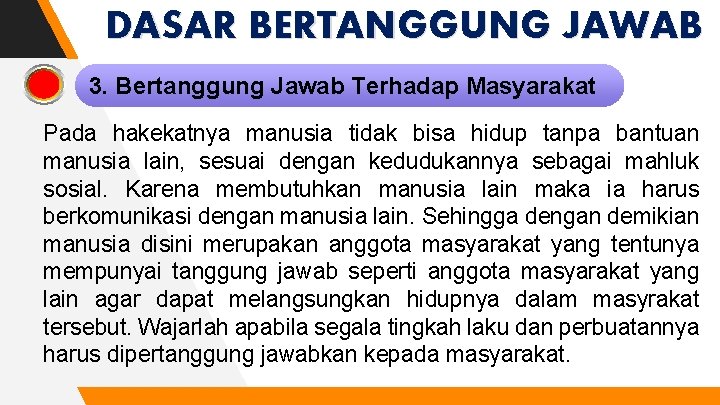 DASAR BERTANGGUNG JAWAB

3. Bertanggung Jawab Terhadap Masyarakat

Pada hakekatnya manusia tidak bisa hidup tanpa bantuan manusia lain, sesuai dengan kedudukannya sebagai mahluk sosial. Karena membutuhkan manusia lain maka ia harus berkomunikasi dengan manusia lain. Sehingga dengan demikian manusia disini merupakan anggota masyarakat yang tentunya mempunyai tanggung jawab seperti anggota masyarakat yang lain agar dapat melangsungkan hidupnya dalam masyrakat tersebut. Wajarlah apabila segala tingkah laku dan perbuatannya harus dipertanggung jawabkan kepada masyarakat.